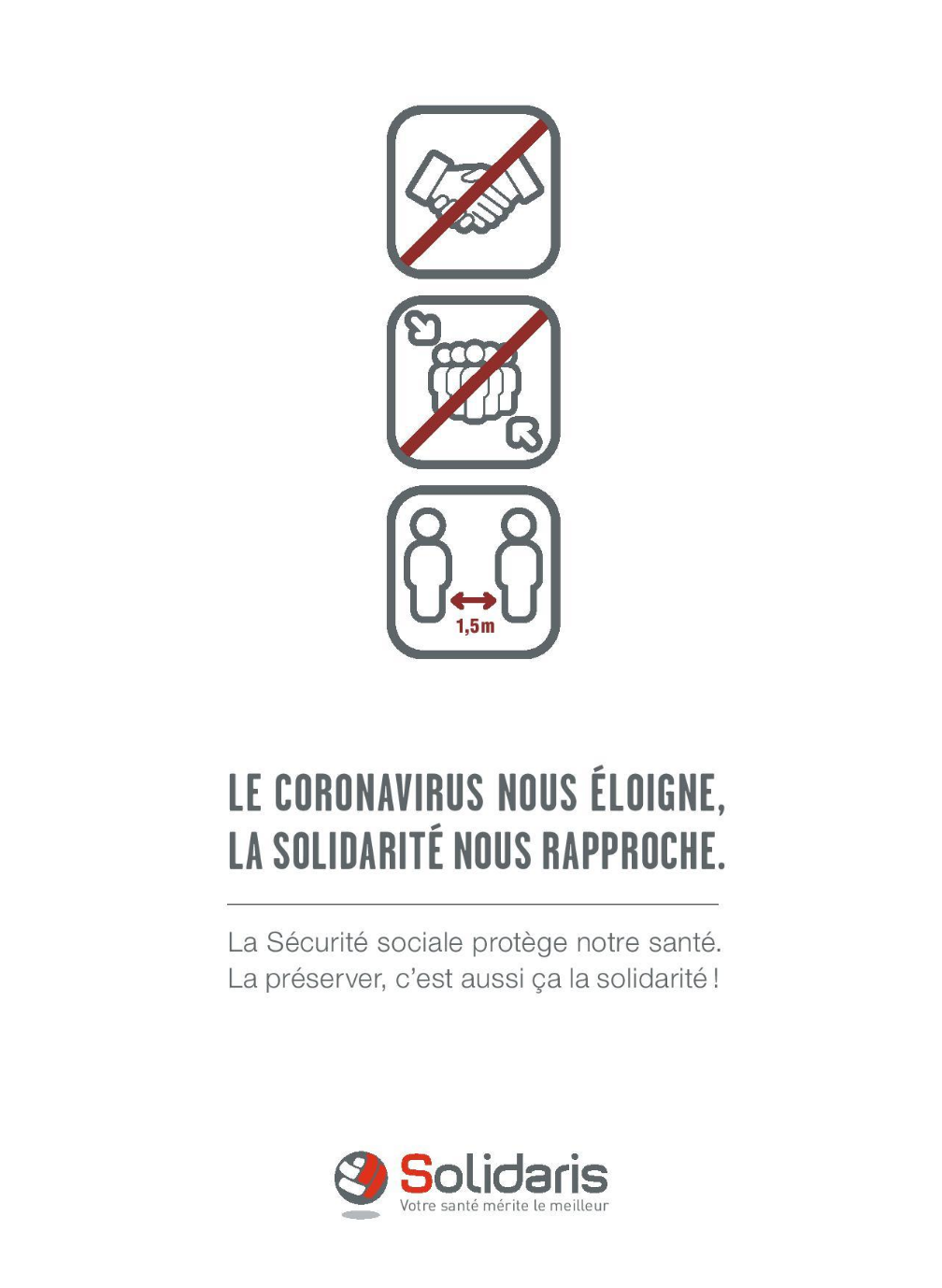 1,5m

LE CORONAVIRUS NOUS ÉLOIGNE, LA SOLIDARITÉ NOUS RAPPROCHE.

La Sécurité sociale protège notre santé. La préserver, c'est aussi ça la solidarité !

Solidaris
Votre santé mérite le meilleur